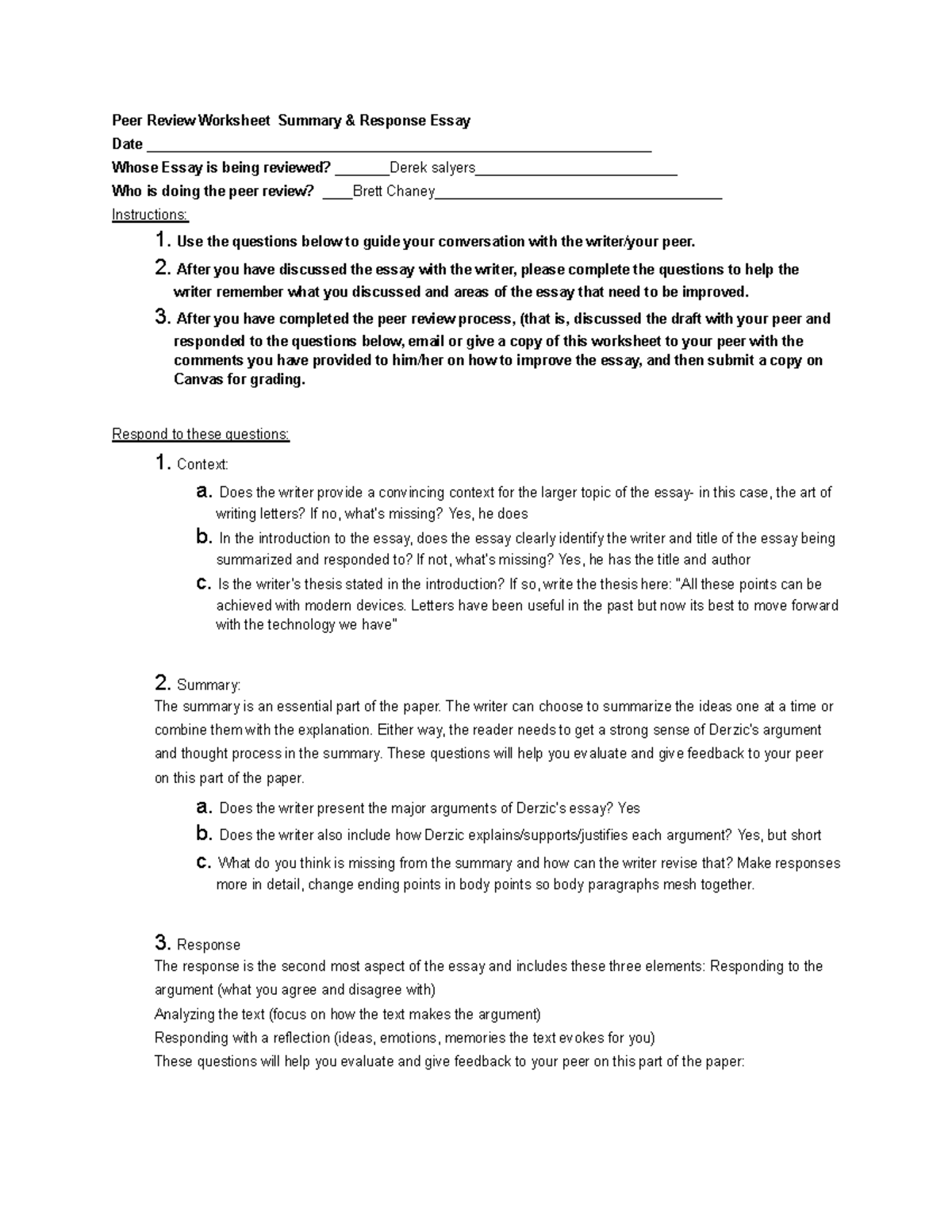 Peer Review Worksheet Summary & Response Essay

Date ____

Whose Essay is being reviewed? ____Derek salyers____

Who is doing the peer review? ____Brett Chaney____

Instructions:

1. Use the questions below to guide your conversation with the writer/your peer.

2. After you have discussed the essay with the writer, please complete the questions to help the writer remember what you discussed and areas of the essay that need to be improved.

3. After you have completed the peer review process, (that is, discussed the draft with your peer and responded to the questions below, email or give a copy of this worksheet to your peer with the comments you have provided to him/her on how to improve the essay, and then submit a copy on Canvas for grading.

Respond to these questions:

1. Context:

a. Does the writer provide a convincing context for the larger topic of the essay- in this case, the art of writing letters? If no, what's missing? Yes, he does

b. In the introduction to the essay, does the essay clearly identify the writer and title of the essay being summarized and responded to? If not, what's missing? Yes, he has the title and author

c. Is the writer's thesis stated in the introduction? If so, write the thesis here: "All these points can be achieved with modern devices. Letters have been useful in the past but now its best to move forward with the technology we have"

2. Summary:

The summary is an essential part of the paper. The writer can choose to summarize the ideas one at a time or combine them with the explanation. Either way, the reader needs to get a strong sense of Derzic's argument and thought process in the summary. These questions will help you evaluate and give feedback to your peer on this part of the paper.

a. Does the writer present the major arguments of Derzic's essay? Yes

b. Does the writer also include how Derzic explains/supports/justifies each argument? Yes, but short

c. What do you think is missing from the summary and how can the writer revise that? Make responses more in detail, change ending points in body points so body paragraphs mesh together.

3. Response

The response is the second most aspect of the essay and includes these three elements: Responding to the argument (what you agree and disagree with)

Analyzing the text (focus on how the text makes the argument)

Responding with a reflection (ideas, emotions, memories the text evokes for you)

These questions will help you evaluate and give feedback to your peer on this part of the paper: